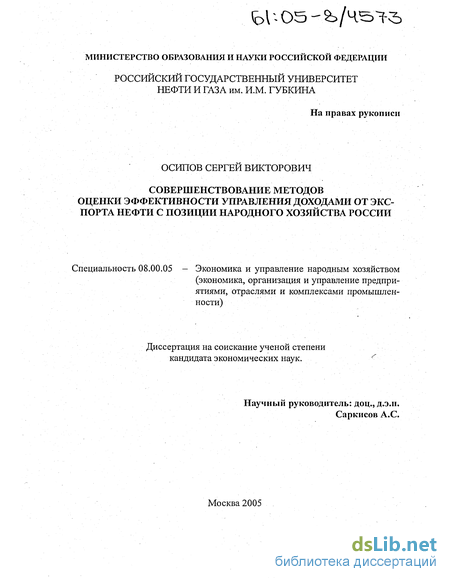 61:05-8/4573

МИНИСТЕРСТВО ОБРАЗОВАНИЯ И НАУКИ РОССИЙСКОЙ ФЕДЕРАЦИИ

РОССИЙСКИЙ ГОСУДАРСТВЕННЫЙ УНИВЕРСИТЕТ НЕФТИ И ГАЗА им. И.М. ГУБКИНА

На правах рукописи

ОСИПОВ СЕРГЕЙ ВИКТОРОВИЧ

СОВЕРШЕНСТВОВАНИЕ МЕТОДОВ ОЦЕНКИ ЭФФЕКТИВНОСТИ УПРАВЛЕНИЯ ДОХОДАМИ ОТ ЭКСПОРТА НЕФТИ С ПОЗИЦИИ НАРОДНОГО ХОЗЯЙСТВА РОССИИ

Специальность 08.00.05 – Экономика и управление народным хозяйством (экономика, организация и управление предприятиями, отраслями и комплексами промышленности)

Диссертация на соискание ученой степени кандидата экономических наук.

Научный руководитель: доц., д.э.н. Саркисов А.С.

Москва 2005

dsLib.net
библиотека диссертаций